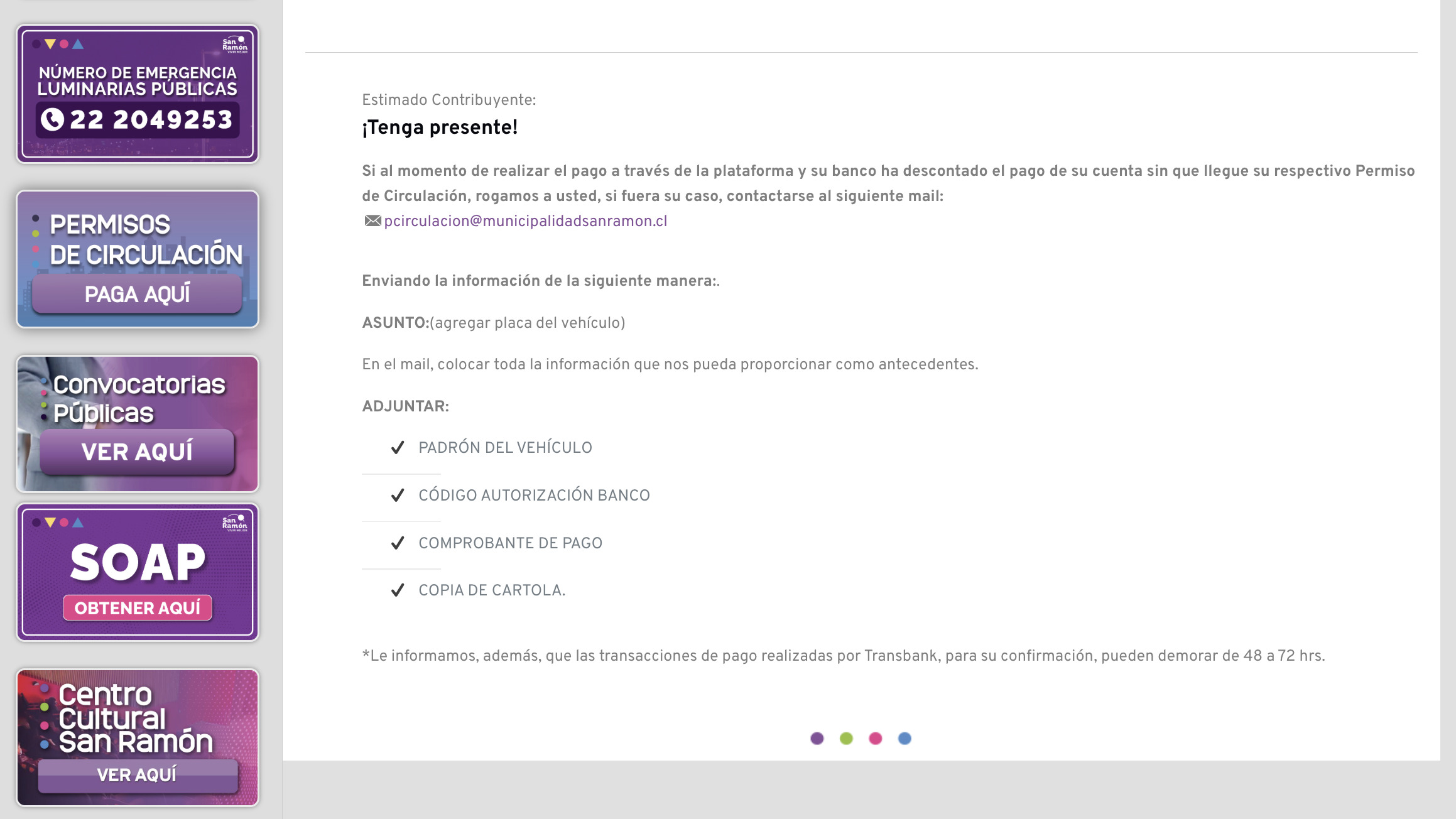 San Ramón

NÚMERO DE EMERGENCIA LUMINARIAS PÚBLICAS

22 2049253

PERMISOS DE CIRCULACIÓN

PAGA AQUÍ

Convocatorias Públicas

VER AQUÍ

San Ramón

SOAP

OBTENER AQUÍ

Centro Cultural San Ramón

VER AQUÍ

Estimado Contribuyente:

¡Tenga presente!

Si al momento de realizar el pago a través de la plataforma y su banco ha descontado el pago de su cuenta sin que llegue su respectivo Permiso de Circulación, rogamos a usted, si fuera su caso, contactarse al siguiente mail:

pcirculacion@municipalidadsanramon.cl

Enviando la información de la siguiente manera:.

ASUNTO:(agregar placa del vehículo)

En el mail, colocar toda la información que nos pueda proporcionar como antecedentes.

ADJUNTAR:

PADRÓN DEL VEHÍCULO

CÓDIGO AUTORIZACIÓN BANCO

COMPROBANTE DE PAGO

COPIA DE CARTOLA.

*Le informamos, además, que las transacciones de pago realizadas por Transbank, para su confirmación, pueden demorar de 48 a 72 hrs.